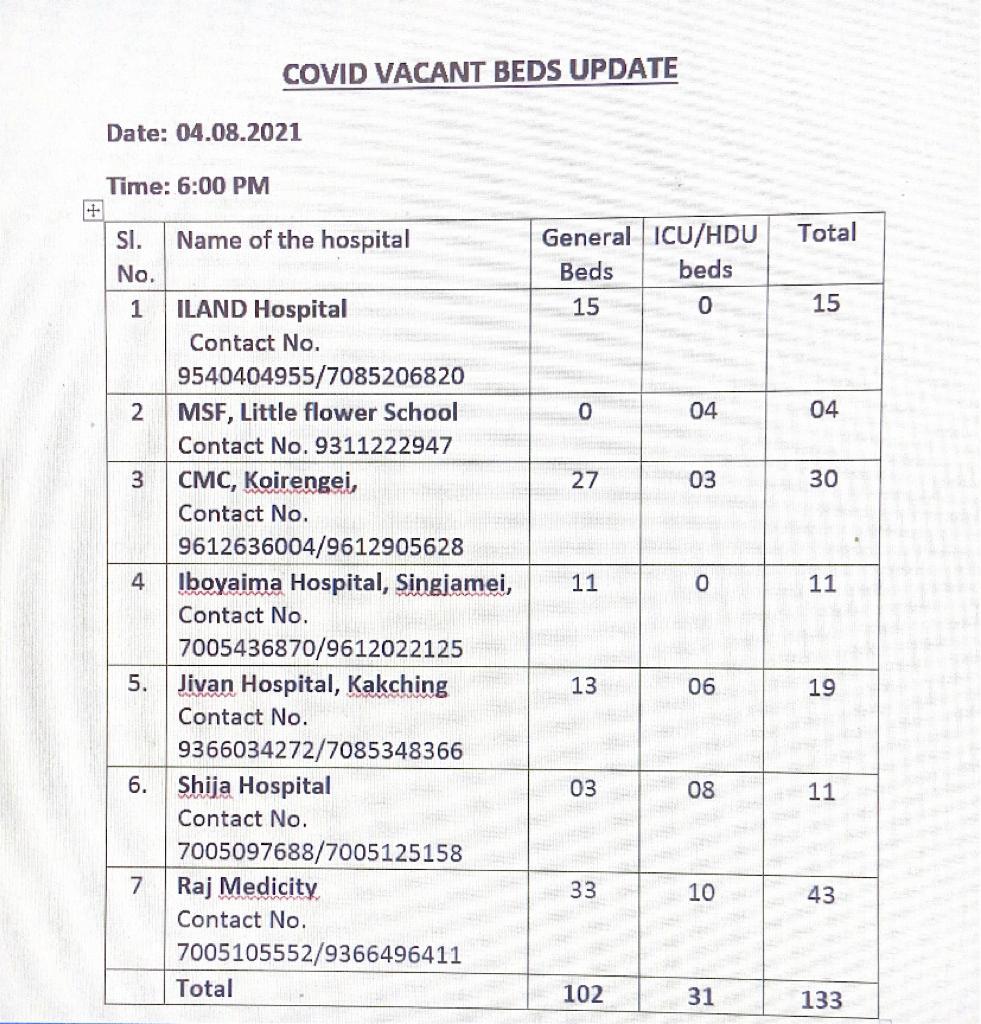 COVID VACANT BEDS UPDATE

Date: 04.08.2021

Time: 6:00 PM

| Sl. No. | Name of the hospital | General Beds | ICU/HDU beds | Total |
|---|---|---|---|---|
| 1 | ILAND Hospital Contact No. 9540404955/7085206820 | 15 | 0 | 15 |
| 2 | MSF, Little flower School Contact No. 9311222947 | 0 | 04 | 04 |
| 3 | CMC, Koirengei, Contact No. 9612636004/9612905628 | 27 | 03 | 30 |
| 4 | Iboyaima Hospital, Singjamei, Contact No. 7005436870/9612022125 | 11 | 0 | 11 |
| 5. | Jivan Hospital, Kakching Contact No. 9366034272/7085348366 | 13 | 06 | 19 |
| 6. | Shija Hospital Contact No. 7005097688/7005125158 | 03 | 08 | 11 |
| 7 | Raj Medicity Contact No. 7005105552/9366496411 | 33 | 10 | 43 |
| | Total | 102 | 31 | 133 |